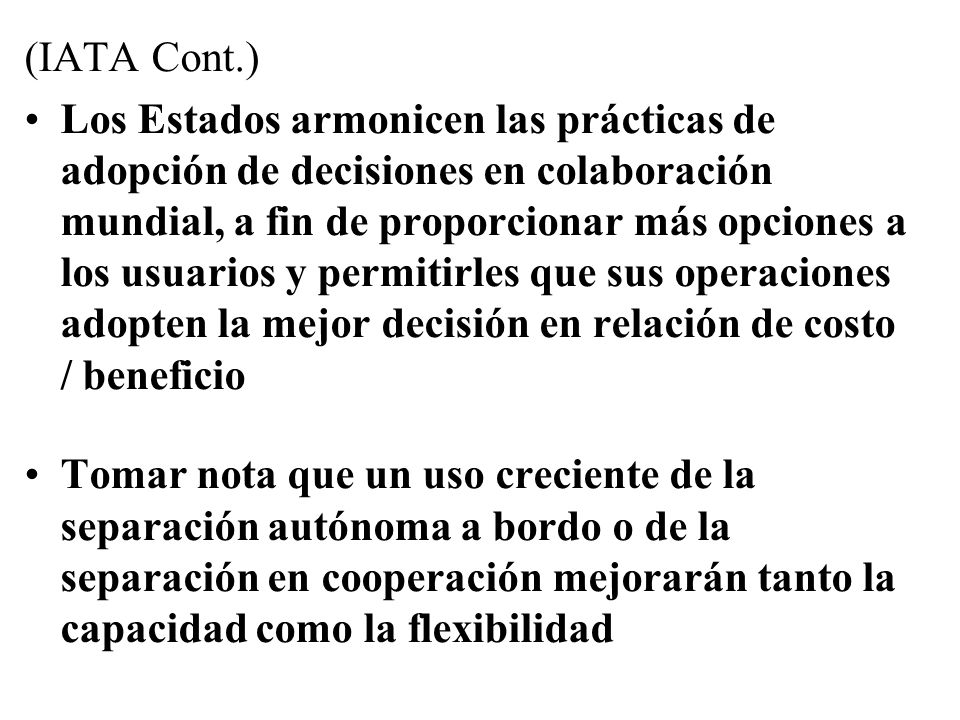 (IATA Cont.)

• Los Estados armonicen las prácticas de adopción de decisiones en colaboración mundial, a fin de proporcionar más opciones a los usuarios y permitirles que sus operaciones adopten la mejor decisión en relación de costo / beneficio

• Tomar nota que un uso creciente de la separación autónoma a bordo o de la separación en cooperación mejorarán tanto la capacidad como la flexibilidad